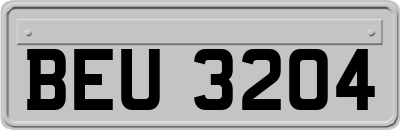 BEU 3204